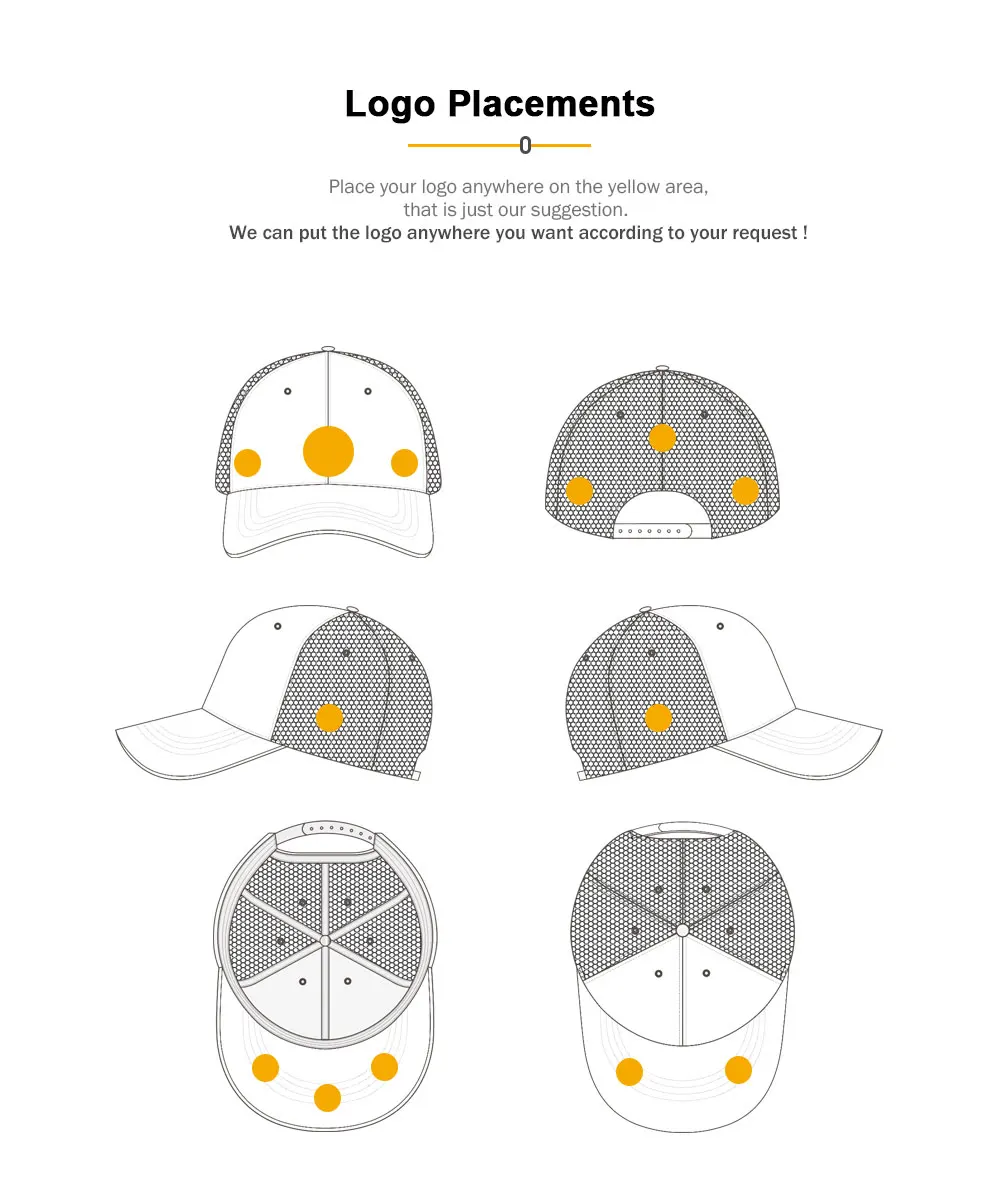 Logo Placements

Place your logo anywhere on the yellow area,
that is just our suggestion.
We can put the logo anywhere you want according to your request !